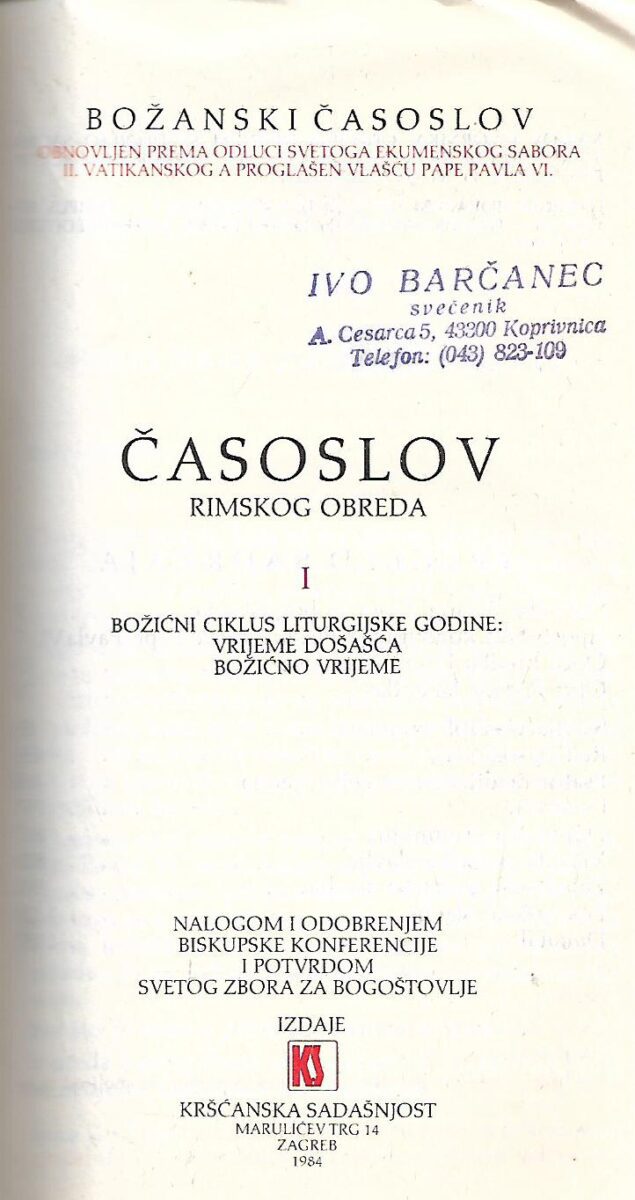 BOŽANSKI ČASOSLOV
OBNOVLJEN PREMA ODLUCI SVETOGA EKUMENSKOG SABORA
II. VATIKANSKOG A PROGLAŠEN VLAŠĆU PAPE PAVLA VI.

IVO BARČANEC
svećenik
A. Cesarca 5, 43300 Koprivnica
Telefon: (043) 823-109

ČASOSLOV
RIMSKOG OBREDA

I

BOŽIĆNI CIKLUS LITURGIJSKE GODINE:
VRIJEME DOŠAŠĆA
BOŽIĆNO VRIJEME

NALOGOM I ODOBRENJEM
BISKUPSKE KONFERENCIJE
I POTVRDOM
SVETOG ZBORA ZA BOGOŠTOVLJE

IZDAJE

KS

KRŠĆANSKA SADAŠNJOST
MARULIĆEV TRG 14
ZAGREB
1984